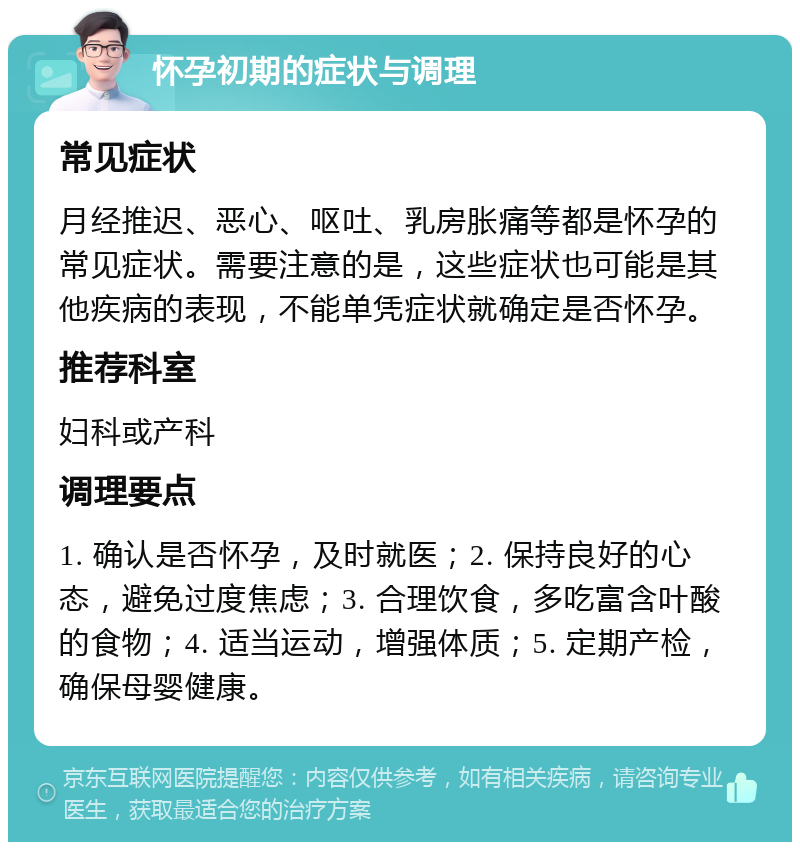 怀孕初期的症状与调理

常见症状

月经推迟、恶心、呕吐、乳房胀痛等都是怀孕的常见症状。需要注意的是，这些症状也可能是其他疾病的表现，不能单凭症状就确定是否怀孕。

推荐科室

妇科或产科

调理要点

1. 确认是否怀孕，及时就医；2. 保持良好的心态，避免过度焦虑；3. 合理饮食，多吃富含叶酸的食物；4. 适当运动，增强体质；5. 定期产检，确保母婴健康。

京东互联网医院提醒您：内容仅供参考，如有相关疾病，请咨询专业医生，获取最适合您的治疗方案